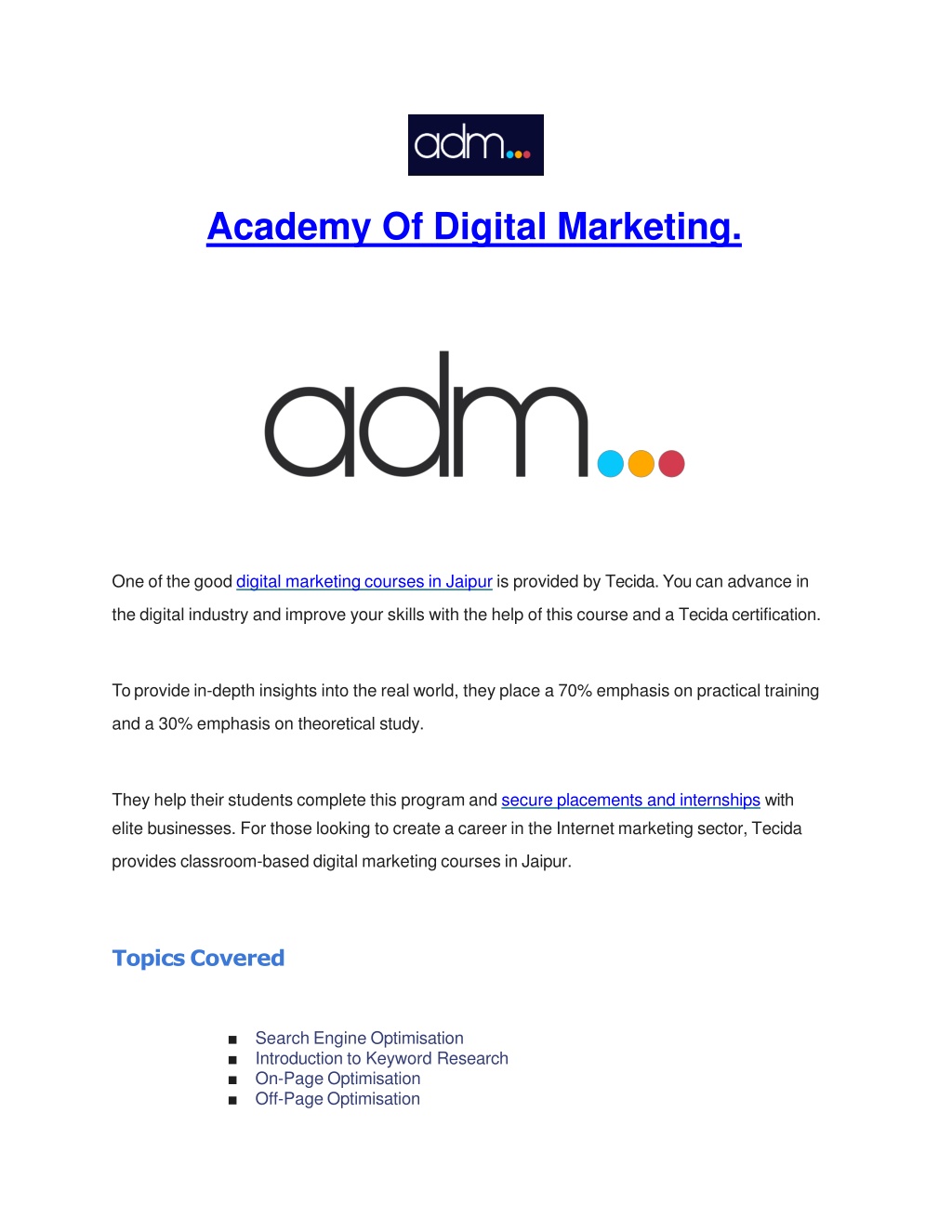 adm...

Academy Of Digital Marketing.

adm...

One of the good digital marketing courses in Jaipur is provided by Tecida. You can advance in the digital industry and improve your skills with the help of this course and a Tecida certification.

To provide in-depth insights into the real world, they place a 70% emphasis on practical training and a 30% emphasis on theoretical study.

They help their students complete this program and secure placements and internships with elite businesses. For those looking to create a career in the Internet marketing sector, Tecida provides classroom-based digital marketing courses in Jaipur.

Topics Covered

■ Search Engine Optimisation
■ Introduction to Keyword Research
■ On-Page Optimisation
■ Off-Page Optimisation